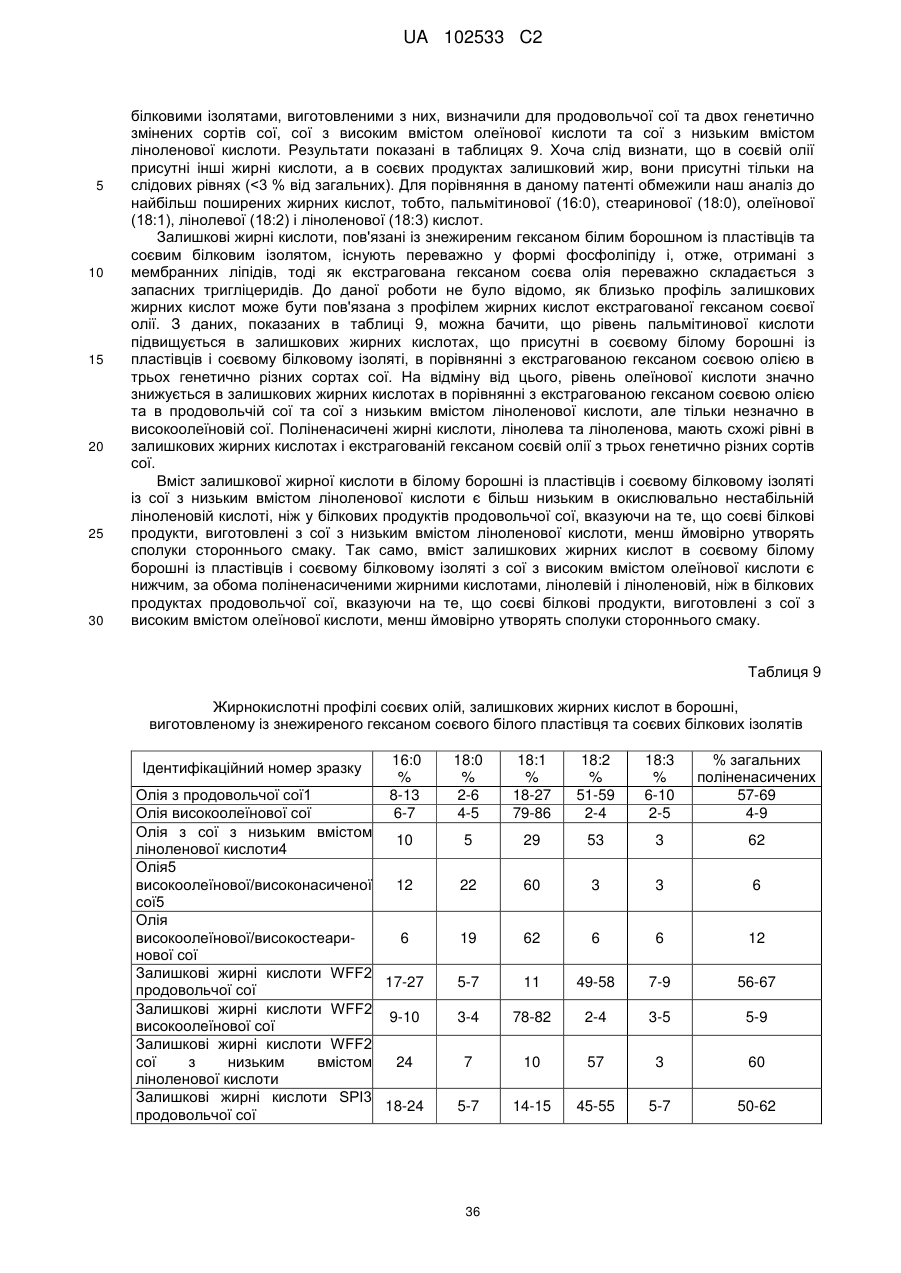 UA 102533 C2

білковими ізолятами, виготовленими з них, визначили для продовольчої сої та двох генетично змінених сортів сої, сої з високим вмістом олеїнової кислоти та сої з низьким вмістом ліноленової кислоти. Результати показані в таблицях 9. Хоча слід визнати, що в соєвій олії присутні інші жирні кислоти, а в соєвих продуктах залишковий жир, вони присутні тільки на слідових рівнях (<3 % від загальних). Для порівняння в даному патенті обмежили наш аналіз до найбільш поширених жирних кислот, тобто, пальмітинової (16:0), стеаринової (18:0), олеїнової (18:1), лінолевої (18:2) і ліноленової (18:3) кислот.

Залишкові жирні кислоти, пов'язані із знежиреним гексаном білим борошном із пластівців та соєвим білковим ізолятом, існують переважно у формі фосфоліпіду і, отже, отримані з мембранних ліпідів, тоді як екстрагована гексаном соєва олія переважно складається з запасних тригліцеридів. До даної роботи не було відомо, як близько профіль залишкових жирних кислот може бути пов'язана з профілем жирних кислот екстрагованої гексаном соєвої олії. З даних, показаних в таблиці 9, можна бачити, що рівень пальмітинової кислоти підвищується в залишкових жирних кислотах, що присутні в соєвому білому борошні із пластівців і соєвому білковому ізоляті, в порівнянні з екстрагованою гексаном соєвою олією в трьох генетично різних сортах сої. На відміну від цього, рівень олеїнової кислоти значно знижується в залишкових жирних кислотах в порівнянні з екстрагованою гексаном соєвою олією та в продовольчій сої та сої з низьким вмістом ліноленової кислоти, але тільки незначно в високоолеїновій сої. Поліненасичені жирні кислоти, лінолева та ліноленова, мають схожі рівні в залишкових жирних кислотах і екстрагованій гексаном соєвій олії з трьох генетично різних сортів сої.

Вміст залишкової жирної кислоти в білому борошні із пластівців і соєвому білковому ізоляті із сої з низьким вмістом ліноленової кислоти є більш низьким в окислювально нестабільній ліноленовій кислоті, ніж у білкових продуктів продовольчої сої, вказуючи на те, що соєві білкові продукти, виготовлені з сої з низьким вмістом ліноленової кислоти, менш ймовірно утворять сполуки стороннього смаку. Так само, вміст залишкових жирних кислот в соєвому білому борошні із пластівців і соєвому білковому ізоляті з сої з високим вмістом олеїнової кислоти є нижчим, за обома поліненасиченими жирними кислотами, лінолевій і ліноленовій, ніж в білкових продуктах продовольчої сої, вказуючи на те, що соєві білкові продукти, виготовлені з сої з високим вмістом олеїнової кислоти, менш ймовірно утворять сполуки стороннього смаку.

5
10
15
20
25
30

Таблиця 9

Жирнокислотні профілі соєвих олій, залишкових жирних кислот в борошні, виготовленому із знежиреного гексаном соєвого білого пластівця та соєвих білкових ізолятів

| Ідентифікаційний номер зразку | 16:0 % | 18:0 % | 18:1 % | 18:2 % | 18:3 % | % загальних поліненасичених |
|---|---|---|---|---|---|---|
| Олія з продовольчої сої1 | 8-13 | 2-6 | 18-27 | 51-59 | 6-10 | 57-69 |
| Олія високоолеїнової сої | 6-7 | 4-5 | 79-86 | 2-4 | 2-5 | 4-9 |
| Олія з сої з низьким вмістом ліноленової кислоти4 | 10 | 5 | 29 | 53 | 3 | 62 |
| Олія5 високоолеїнової/високонасиченої сої5 | 12 | 22 | 60 | 3 | 3 | 6 |
| Олія високоолеїнової/високостеаринової сої | 6 | 19 | 62 | 6 | 6 | 12 |
| Залишкові жирні кислоти WFF2 продовольчої сої | 17-27 | 5-7 | 11 | 49-58 | 7-9 | 56-67 |
| Залишкові жирні кислоти WFF2 високоолеїнової сої | 9-10 | 3-4 | 78-82 | 2-4 | 3-5 | 5-9 |
| Залишкові жирні кислоти WFF2 сої з низьким вмістом ліноленової кислоти | 24 | 7 | 10 | 57 | 3 | 60 |
| Залишкові жирні кислоти SPI3 продовольчої сої | 18-24 | 5-7 | 14-15 | 45-55 | 5-7 | 50-62 |

36